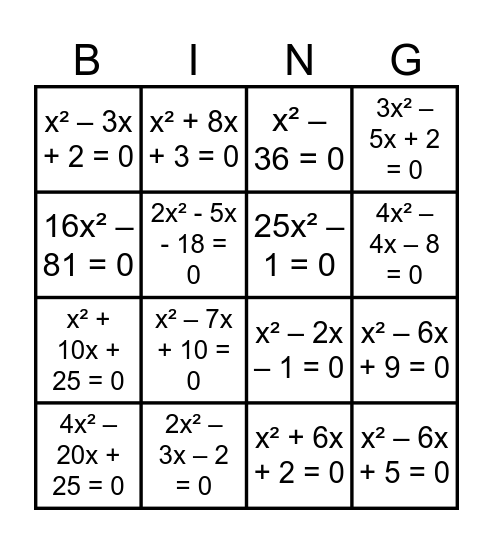 | B | I | N | G |
|---|---|---|---|
| $x^2 - 3x + 2 = 0$ | $x^2 + 8x + 3 = 0$ | $x^2 - 36 = 0$ | $3x^2 - 5x + 2 = 0$ |
| $16x^2 - 81 = 0$ | $2x^2 - 5x - 18 = 0$ | $25x^2 - 1 = 0$ | $4x^2 - 4x - 8 = 0$ |
| $x^2 + 10x + 25 = 0$ | $x^2 - 7x + 10 = 0$ | $x^2 - 2x - 1 = 0$ | $x^2 - 6x + 9 = 0$ |
| $4x^2 - 20x + 25 = 0$ | $2x^2 - 3x - 2 = 0$ | $x^2 + 6x + 2 = 0$ | $x^2 - 6x + 5 = 0$ |